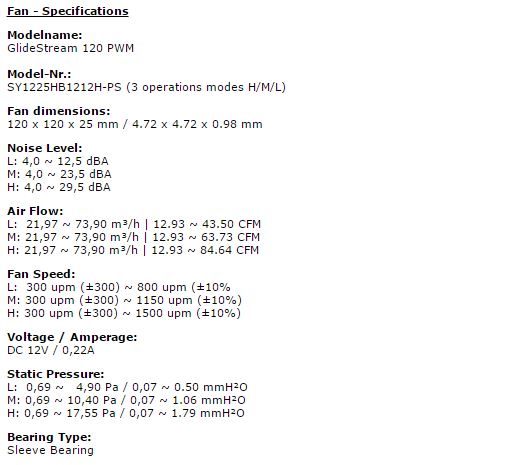 Fan - Specifications

Modelname:
GlideStream 120 PWM

Model-Nr.:
SY1225HB1212H-PS (3 operations modes H/M/L)

Fan dimensions:
120 x 120 x 25 mm / 4.72 x 4.72 x 0.98 mm

Noise Level:
L: 4,0 ~ 12,5 dBA
M: 4,0 ~ 23,5 dBA
H: 4,0 ~ 29,5 dBA

Air Flow:
L: 21,97 ~ 73,90 m³/h | 12.93 ~ 43.50 CFM
M: 21,97 ~ 73,90 m³/h | 12.93 ~ 63.73 CFM
H: 21,97 ~ 73,90 m³/h | 12.93 ~ 84.64 CFM

Fan Speed:
L: 300 upm (±300) ~ 800 upm (±10%
M: 300 upm (±300) ~ 1150 upm (±10%)
H: 300 upm (±300) ~ 1500 upm (±10%)

Voltage / Amperage:
DC 12V / 0,22A

Static Pressure:
L: 0,69 ~ 4,90 Pa / 0,07 ~ 0.50 mmH²O
M: 0,69 ~ 10,40 Pa / 0,07 ~ 1.06 mmH²O
H: 0,69 ~ 17,55 Pa / 0,07 ~ 1.79 mmH²O

Bearing Type:
Sleeve Bearing